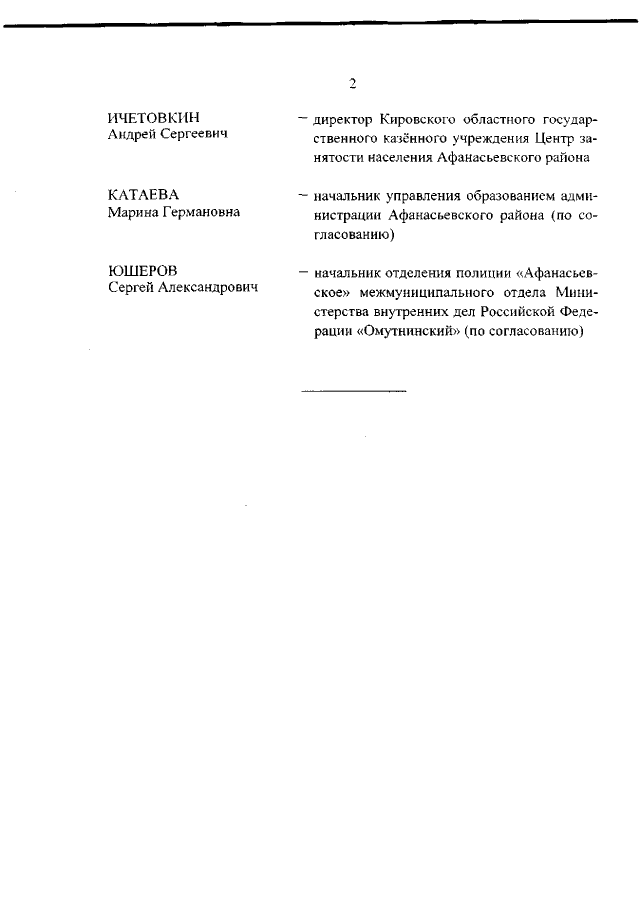 2

ИЧЕТОВКИН
Андрей Сергеевич

– директор Кировского областного государственного казённого учреждения Центр занятости населения Афанасьевского района

КАТАЕВА
Марина Германовна

– начальник управления образованием администрации Афанасьевского района (по согласованию)

ЮШЕРОВ
Сергей Александрович

– начальник отделения полиции «Афанасьевское» межмуниципального отдела Министерства внутренних дел Российской Федерации «Омутнинский» (по согласованию)